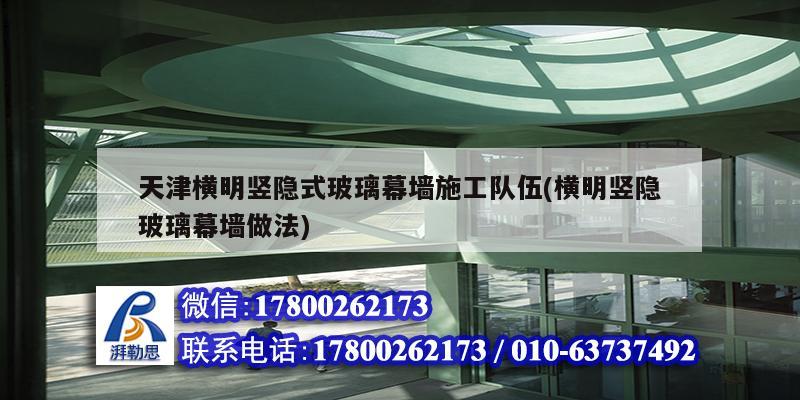 天津横明竖隐式玻璃幕墙施工队伍(横明竖隐玻璃幕墙做法)

湃勒思

微信:17800262173

联系电话:17800262173 / 010-63737492